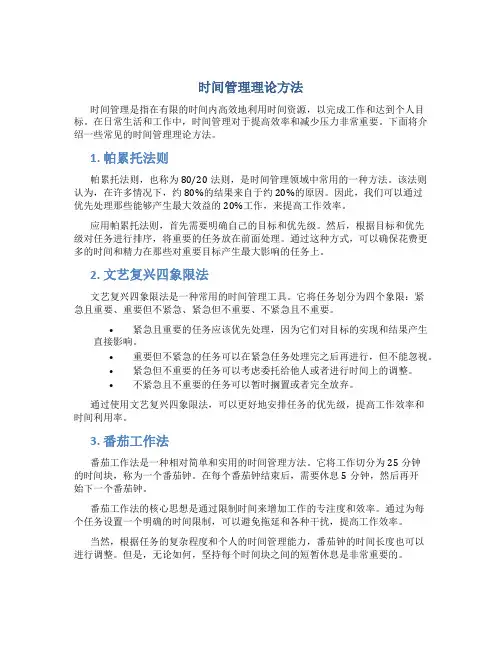 时间管理理论方法

时间管理是指在有限的时间内高效地利用时间资源，以完成工作和达到个人目标。在日常生活和工作中，时间管理对于提高效率和减少压力非常重要。下面将介绍一些常见的时间管理理论方法。

1. 帕累托法则

帕累托法则，也称为 80/20 法则，是时间管理领域中常用的一种方法。该法则认为，在许多情况下，约 80%的结果来自于约 20%的原因。因此，我们可以通过优先处理那些能够产生最大效益的 20%工作，来提高工作效率。

应用帕累托法则，首先需要明确自己的目标和优先级。然后，根据目标和优先级对任务进行排序，将重要的任务放在前面处理。通过这种方式，可以确保花费更多的时间和精力在那些对重要目标产生最大影响的任务上。

2. 文艺复兴四象限法

文艺复兴四象限法是一种常用的时间管理工具。它将任务划分为四个象限：紧急且重要、重要但不紧急、紧急但不重要、不紧急且不重要。

• 紧急且重要的任务应该优先处理，因为它们对目标的实现和结果产生直接影响。
• 重要但不紧急的任务可以在紧急任务处理完之后再进行，但不能忽视。
• 紧急但不重要的任务可以考虑委托给他人或者进行时间上的调整。
• 不紧急且不重要的任务可以暂时搁置或者完全放弃。

通过使用文艺复兴四象限法，可以更好地安排任务的优先级，提高工作效率和时间利用率。

3. 番茄工作法

番茄工作法是一种相对简单和实用的时间管理方法。它将工作切分为 25 分钟的时间块，称为一个番茄钟。在每个番茄钟结束后，需要休息 5 分钟，然后再开始下一个番茄钟。

番茄工作法的核心思想是通过限制时间来增加工作的专注度和效率。通过为每个任务设置一个明确的时间限制，可以避免拖延和各种干扰，提高工作效率。

当然，根据任务的复杂程度和个人的时间管理能力，番茄钟的时间长度也可以进行调整。但是，无论如何，坚持每个时间块之间的短暂休息是非常重要的。